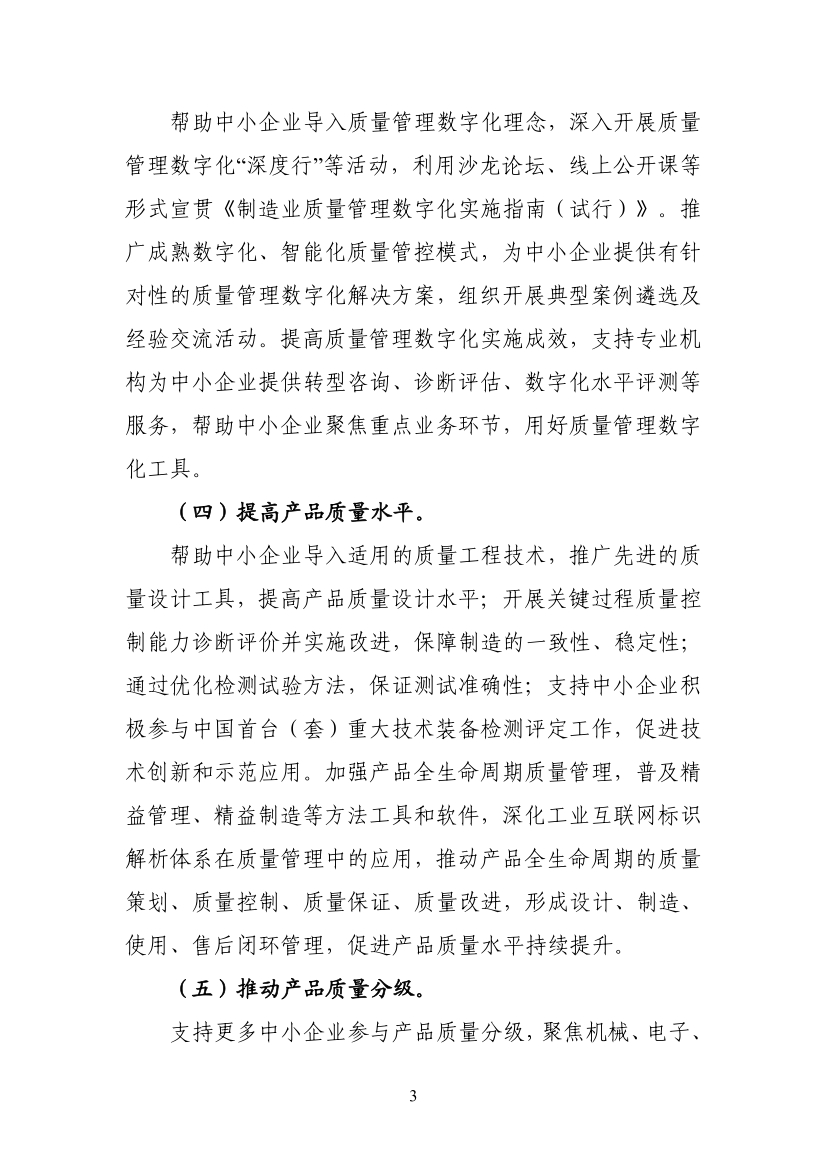 帮助中小企业导入质量管理数字化理念，深入开展质量管理数字化“深度行”等活动，利用沙龙论坛、线上公开课等形式宣贯《制造业质量管理数字化实施指南（试行）》。推广成熟数字化、智能化质量管控模式，为中小企业提供有针对性的质量管理数字化解决方案，组织开展典型案例遴选及经验交流活动。提高质量管理数字化实施成效，支持专业机构为中小企业提供转型咨询、诊断评估、数字化水平评测等服务，帮助中小企业聚焦重点业务环节，用好质量管理数字化工具。

（四）提高产品质量水平。

帮助中小企业导入适用的质量工程技术，推广先进的质量设计工具，提高产品质量设计水平；开展关键过程质量控制能力诊断评价并实施改进，保障制造的一致性、稳定性；通过优化检测试验方法，保证测试准确性；支持中小企业积极参与中国首台（套）重大技术装备检测评定工作，促进技术创新和示范应用。加强产品全生命周期质量管理，普及精益管理、精益制造等方法工具和软件，深化工业互联网标识解析体系在质量管理中的应用，推动产品全生命周期的质量策划、质量控制、质量保证、质量改进，形成设计、制造、使用、售后闭环管理，促进产品质量水平持续提升。

（五）推动产品质量分级。

支持更多中小企业参与产品质量分级，聚焦机械、电子、

3